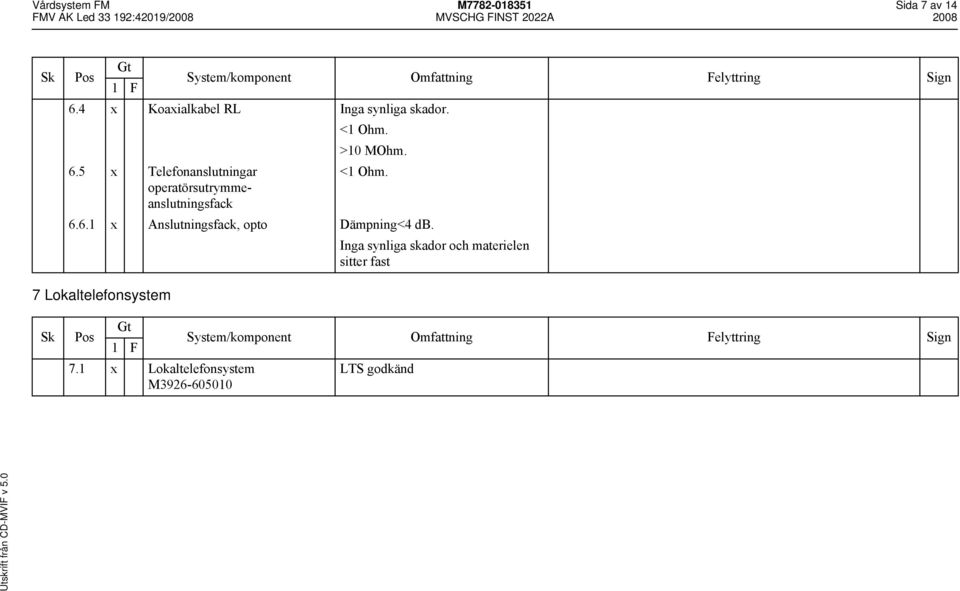 Vårdsystem FM
FMV AK Led 33 192:42019/2008

M7782-018351
MVSCHG FINST 2022A

Sida 7 av 14
2008

| Sk | Pos | Gt 1 | Gt F | System/komponent | Omfattning | Felyttring | Sign |
|---|---|---|---|---|---|---|---|
| | 6.4 | x | | Koaxialkabel RL | Inga synliga skador. <1 Ohm. >10 MOhm. | | |
| | 6.5 | x | | Telefonanslutningar operatörsutrymme-anslutningsfack | <1 Ohm. | | |
| | 6.6.1 | x | | Anslutningsfack, opto | Dämpning<4 dB. Inga synliga skador och materielen sitter fast | | |

7 Lokaltelefonsystem

| Sk | Pos | Gt 1 | Gt F | System/komponent | Omfattning | Felyttring | Sign |
|---|---|---|---|---|---|---|---|
| | 7.1 | x | | Lokaltelefonsystem M3926-605010 | LTS godkänd | | |

Utskrift från CD-MVIF v 5.0